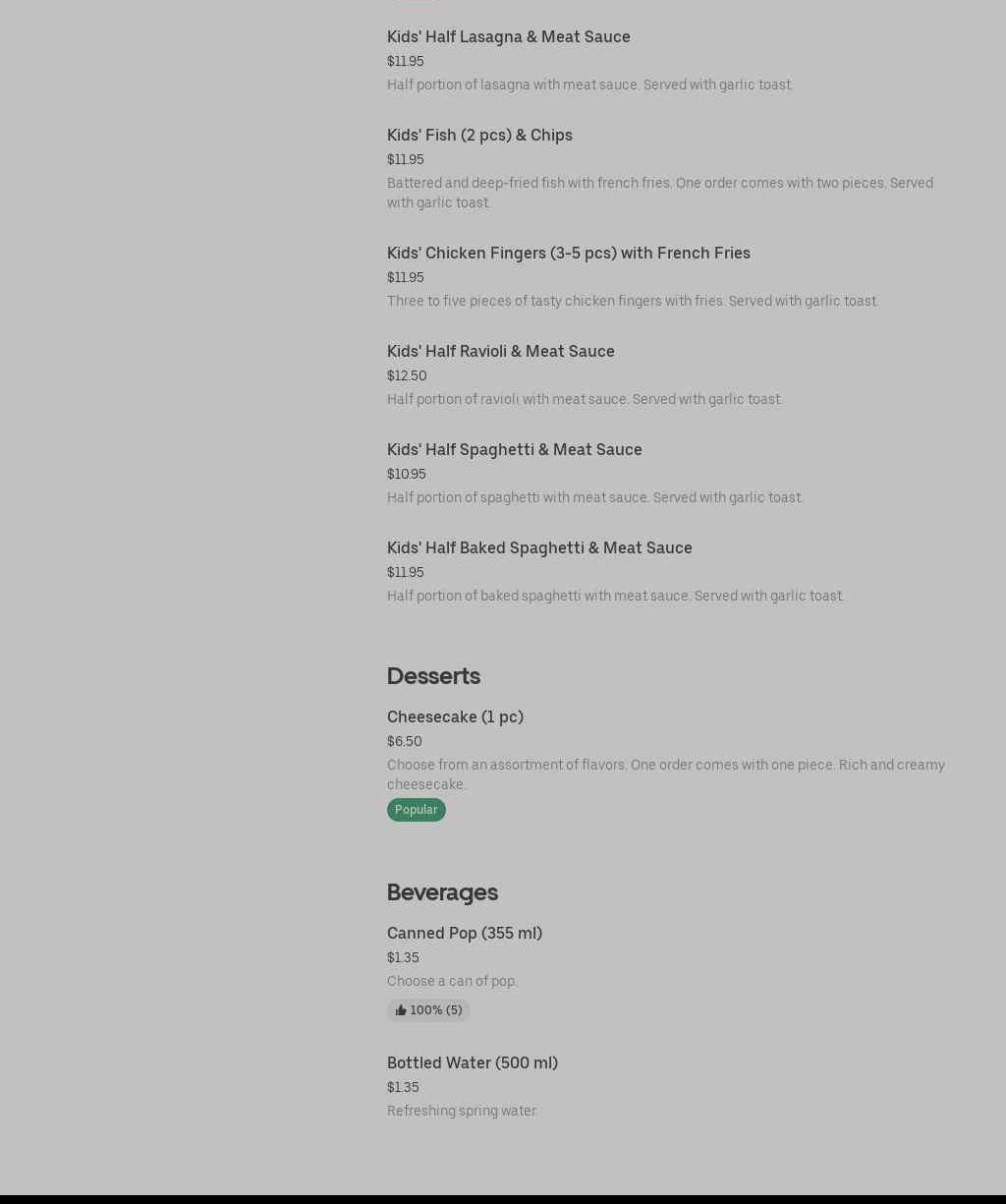 Kids' Half Lasagna & Meat Sauce
$11.95
Half portion of lasagna with meat sauce. Served with garlic toast.

Kids' Fish (2 pcs) & Chips
$11.95
Battered and deep-fried fish with french fries. One order comes with two pieces. Served with garlic toast.

Kids' Chicken Fingers (3-5 pcs) with French Fries
$11.95
Three to five pieces of tasty chicken fingers with fries. Served with garlic toast.

Kids' Half Ravioli & Meat Sauce
$12.50
Half portion of ravioli with meat sauce. Served with garlic toast.

Kids' Half Spaghetti & Meat Sauce
$10.95
Half portion of spaghetti with meat sauce. Served with garlic toast.

Kids' Half Baked Spaghetti & Meat Sauce
$11.95
Half portion of baked spaghetti with meat sauce. Served with garlic toast.

Desserts

Cheesecake (1 pc)
$6.50
Choose from an assortment of flavors. One order comes with one piece. Rich and creamy cheesecake.
Popular

Beverages

Canned Pop (355 ml)
$1.35
Choose a can of pop.
100% (5)

Bottled Water (500 ml)
$1.35
Refreshing spring water.